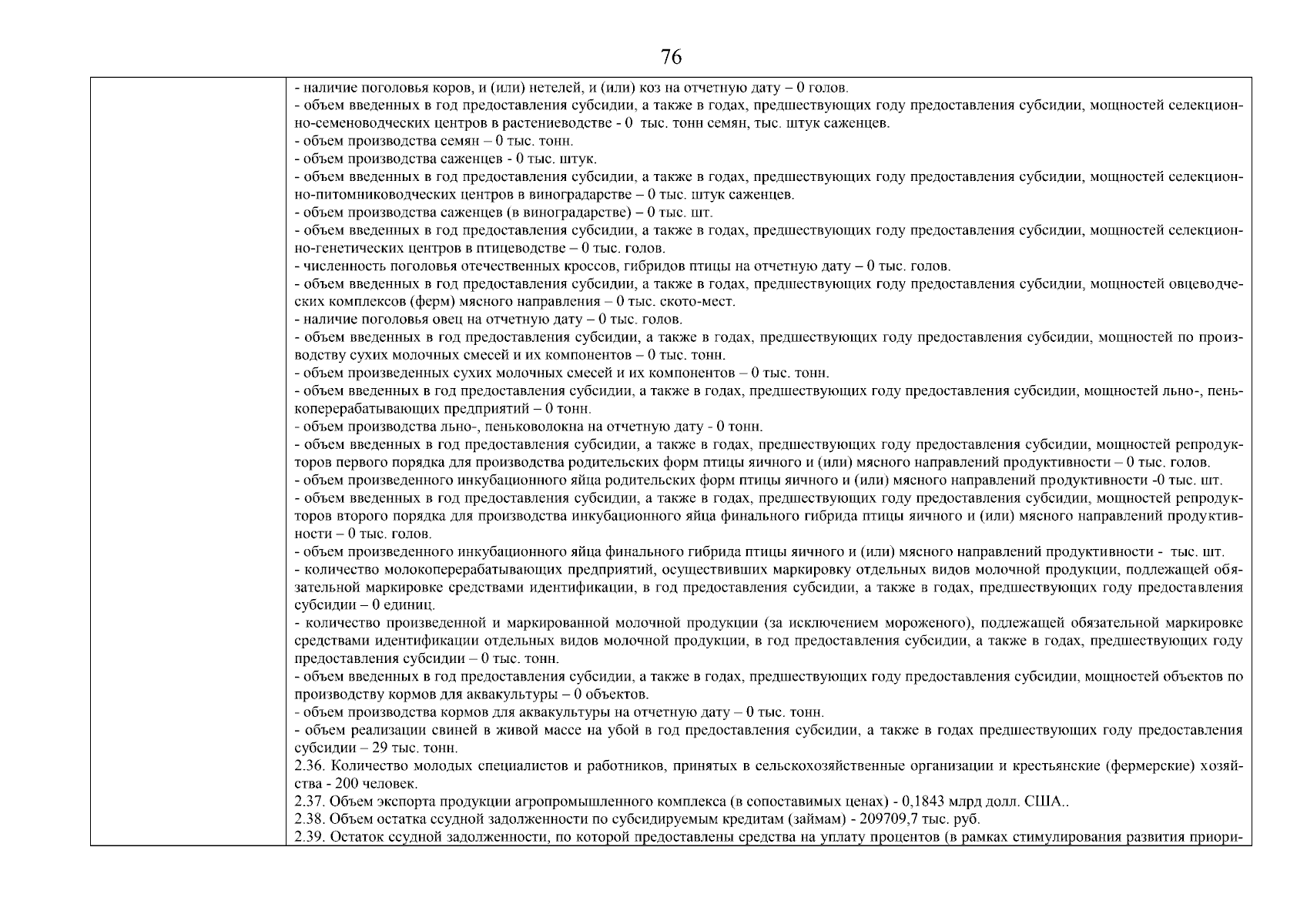 76

- наличие поголовья коров, и (или) нетелей, и (или) коз на отчетную дату – 0 голов.
- объем введенных в год предоставления субсидии, а также в годах, предшествующих году предоставления субсидии, мощностей селекционно-семеноводческих центров в растениеводстве - 0 тыс. тонн семян, тыс. штук саженцев.
- объем производства семян – 0 тыс. тонн.
- объем производства саженцев - 0 тыс. штук.
- объем введенных в год предоставления субсидии, а также в годах, предшествующих году предоставления субсидии, мощностей селекционно-питомниководческих центров в виноградарстве – 0 тыс. штук саженцев.
- объем производства саженцев (в виноградарстве) – 0 тыс. шт.
- объем введенных в год предоставления субсидии, а также в годах, предшествующих году предоставления субсидии, мощностей селекционно-генетических центров в птицеводстве – 0 тыс. голов.
- численность поголовья отечественных кроссов, гибридов птицы на отчетную дату – 0 тыс. голов.
- объем введенных в год предоставления субсидии, а также в годах, предшествующих году предоставления субсидии, мощностей овцеводческих комплексов (ферм) мясного направления – 0 тыс. ското-мест.
- наличие поголовья овец на отчетную дату – 0 тыс. голов.
- объем введенных в год предоставления субсидии, а также в годах, предшествующих году предоставления субсидии, мощностей по производству сухих молочных смесей и их компонентов – 0 тыс. тонн.
- объем произведенных сухих молочных смесей и их компонентов – 0 тыс. тонн.
- объем введенных в год предоставления субсидии, а также в годах, предшествующих году предоставления субсидии, мощностей льно-, пенькоперерабатывающих предприятий – 0 тонн.
- объем производства льно-, пеньковолокна на отчетную дату - 0 тонн.
- объем введенных в год предоставления субсидии, а также в годах, предшествующих году предоставления субсидии, мощностей репродукторов первого порядка для производства родительских форм птицы яичного и (или) мясного направлений продуктивности – 0 тыс. голов.
- объем произведенного инкубационного яйца родительских форм птицы яичного и (или) мясного направлений продуктивности -0 тыс. шт.
- объем введенных в год предоставления субсидии, а также в годах, предшествующих году предоставления субсидии, мощностей репродукторов второго порядка для производства инкубационного яйца финального гибрида птицы яичного и (или) мясного направлений продуктивности – 0 тыс. голов.
- объем произведенного инкубационного яйца финального гибрида птицы яичного и (или) мясного направлений продуктивности - тыс. шт.
- количество молокоперерабатывающих предприятий, осуществивших маркировку отдельных видов молочной продукции, подлежащей обязательной маркировке средствами идентификации, в год предоставления субсидии, а также в годах, предшествующих году предоставления субсидии – 0 единиц.
- количество произведенной и маркированной молочной продукции (за исключением мороженого), подлежащей обязательной маркировке средствами идентификации отдельных видов молочной продукции, в год предоставления субсидии, а также в годах, предшествующих году предоставления субсидии – 0 тыс. тонн.
- объем введенных в год предоставления субсидии, а также в годах, предшествующих году предоставления субсидии, мощностей объектов по производству кормов для аквакультуры – 0 объектов.
- объем производства кормов для аквакультуры на отчетную дату – 0 тыс. тонн.
- объем реализации свиней в живой массе на убой в год предоставления субсидии, а также в годах предшествующих году предоставления субсидии – 29 тыс. тонн.
2.36. Количество молодых специалистов и работников, принятых в сельскохозяйственные организации и крестьянские (фермерские) хозяйства - 200 человек.
2.37. Объем экспорта продукции агропромышленного комплекса (в сопоставимых ценах) - 0,1843 млрд долл. США..
2.38. Объем остатка ссудной задолженности по субсидируемым кредитам (займам) - 209709,7 тыс. руб.
2.39. Остаток ссудной задолженности, по которой предоставлены средства на уплату процентов (в рамках стимулирования развития приори-